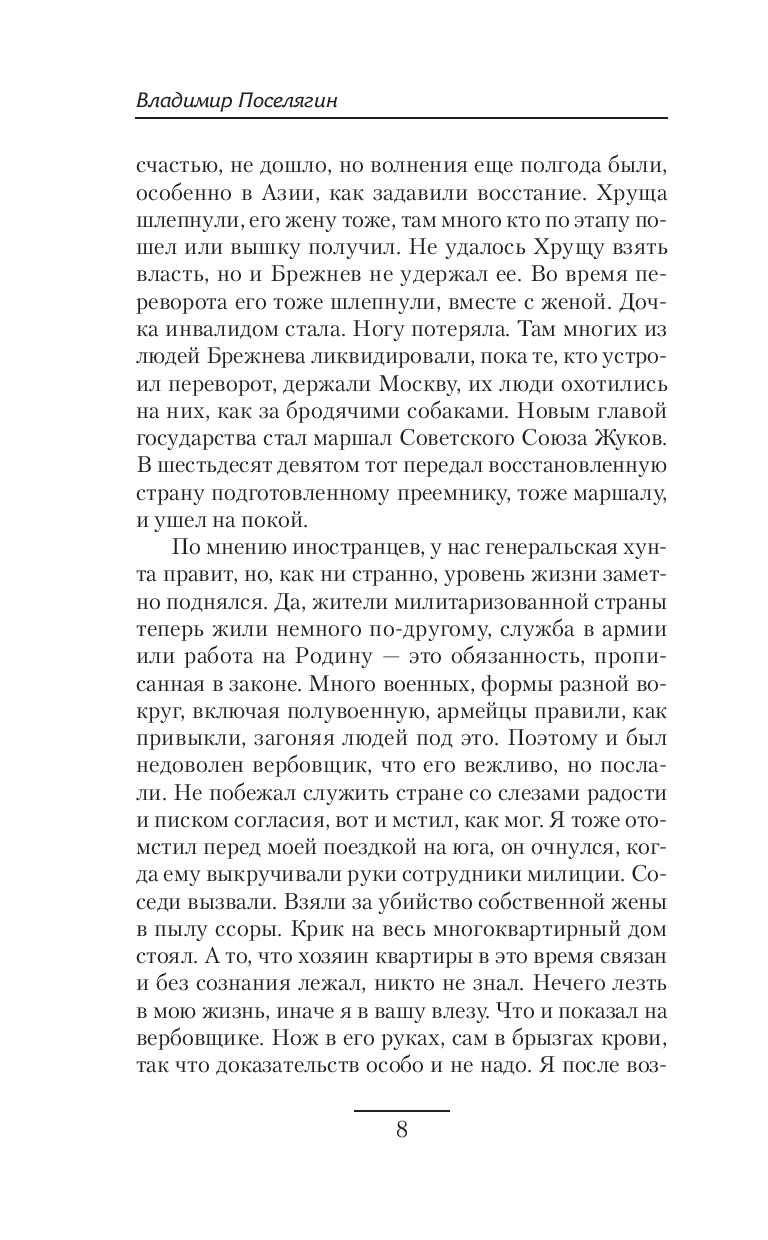 Владимир Поселягин

счастью, не дошло, но волнения еще полгода были, особенно в Азии, как задавили восстание. Хруща шлепнули, его жену тоже, там много кто по этапу пошел или вышку получил. Не удалось Хрущу взять власть, но и Брежнев не удержал ее. Во время переворота его тоже шлепнули, вместе с женой. Дочка инвалидом стала. Ногу потеряла. Там многих из людей Брежнева ликвидировали, пока те, кто устроил переворот, держали Москву, их люди охотились на них, как за бродячими собаками. Новым главой государства стал маршал Советского Союза Жуков. В шестьдесят девятом тот передал восстановленную страну подготовленному преемнику, тоже маршалу, и ушел на покой.

По мнению иностранцев, у нас генеральская хунта правит, но, как ни странно, уровень жизни заметно поднялся. Да, жители милитаризованной страны теперь жили немного по-другому, служба в армии или работа на Родину — это обязанность, прописанная в законе. Много военных, формы разной вокруг, включая полувоенную, армейцы правили, как привыкли, загоняя людей под это. Поэтому и был недоволен вербовщик, что его вежливо, но послали. Не побежал служить стране со слезами радости и писком согласия, вот и мстил, как мог. Я тоже отомстил перед моей поездкой на юга, он очнулся, когда ему выкручивали руки сотрудники милиции. Соседи вызвали. Взяли за убийство собственной жены в пылу ссоры. Крик на весь многоквартирный дом стоял. А то, что хозяин квартиры в это время связан и без сознания лежал, никто не знал. Нечего лезть в мою жизнь, иначе я в вашу влезу. Что и показал на вербовщике. Нож в его руках, сам в брызгах крови, так что доказательств особо и не надо. Я после воз-

8